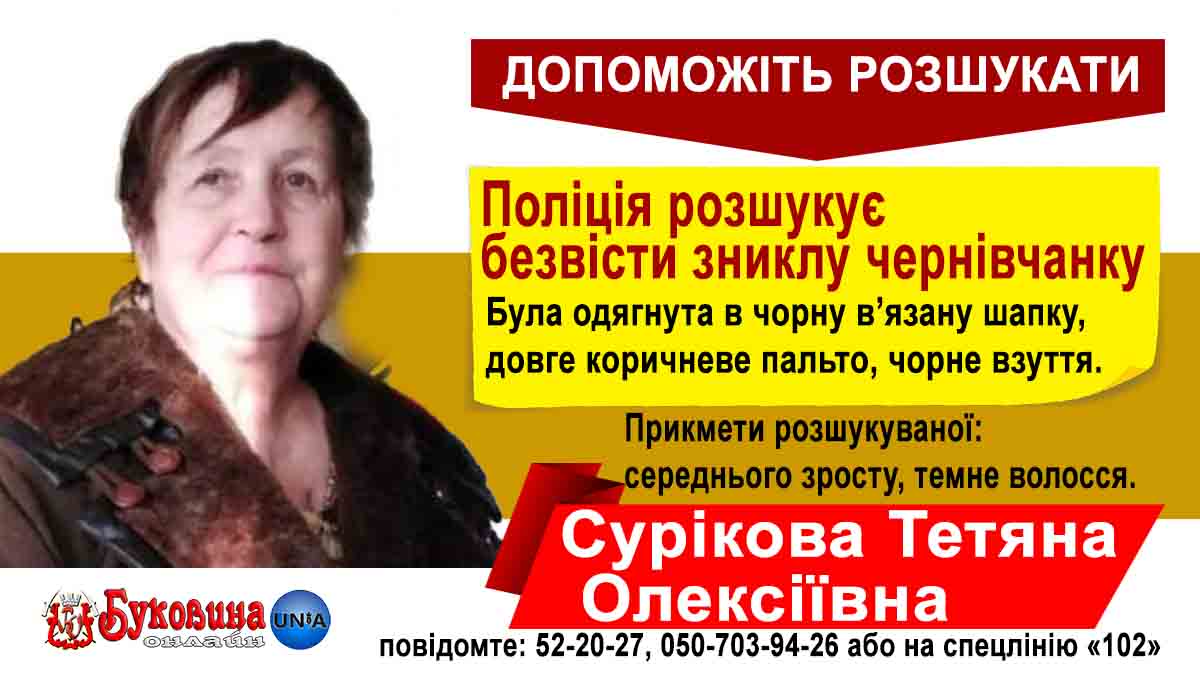 ДОПОМОЖІТЬ РОЗШУКАТИ

Поліція розшукує безвісти зниклу чернівчанку

Була одягнута в чорну в'язану шапку, довге коричневе пальто, чорне взуття.

Прикмети розшукуваної: середнього зросту, темне волосся.

Сурікова Тетяна Олексіївна

Буковина онлайн UNIA

повідомте: 52-20-27, 050-703-94-26 або на спецлінію «102»